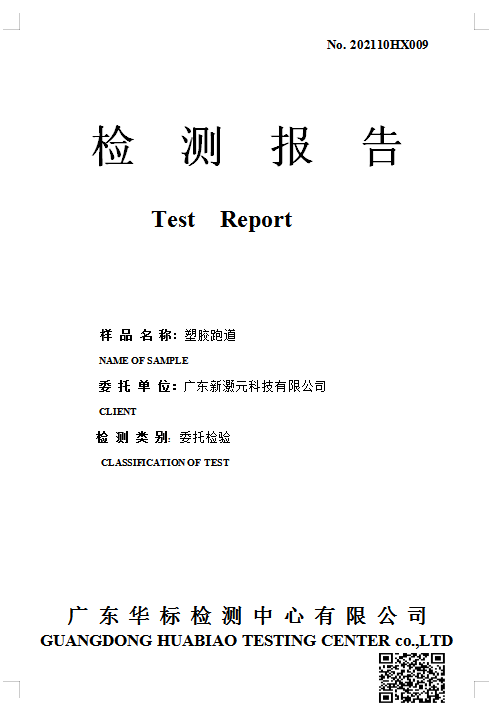 No. 202110HX009

检 测 报 告

Test Report

样 品 名 称: 塑胶跑道
NAME OF SAMPLE

委 托 单 位: 广东新灏元科技有限公司
CLIENT

检 测 类 别: 委托检验
CLASSIFICATION OF TEST

广 东 华 标 检 测 中 心 有 限 公 司
GUANGDONG HUABIAO TESTING CENTER co.,LTD